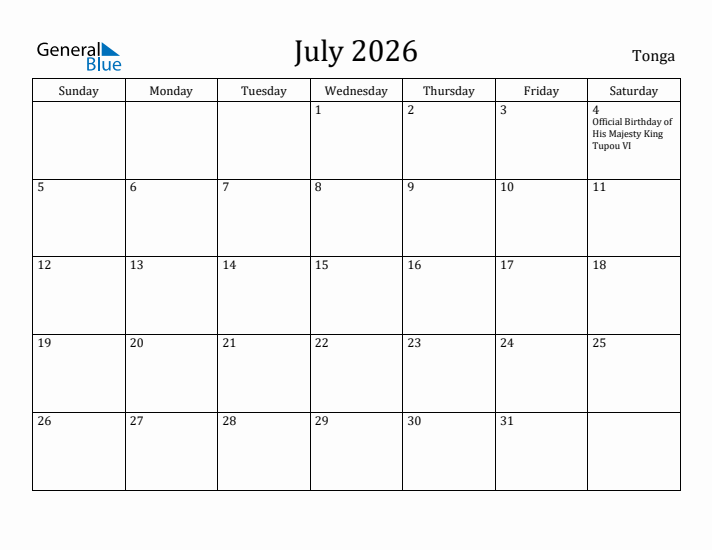 General Blue

July 2026

Tonga

| Sunday | Monday | Tuesday | Wednesday | Thursday | Friday | Saturday |
|---|---|---|---|---|---|---|
| | | | 1 | 2 | 3 | 4 Official Birthday of His Majesty King Tupou VI |
| 5 | 6 | 7 | 8 | 9 | 10 | 11 |
| 12 | 13 | 14 | 15 | 16 | 17 | 18 |
| 19 | 20 | 21 | 22 | 23 | 24 | 25 |
| 26 | 27 | 28 | 29 | 30 | 31 | |